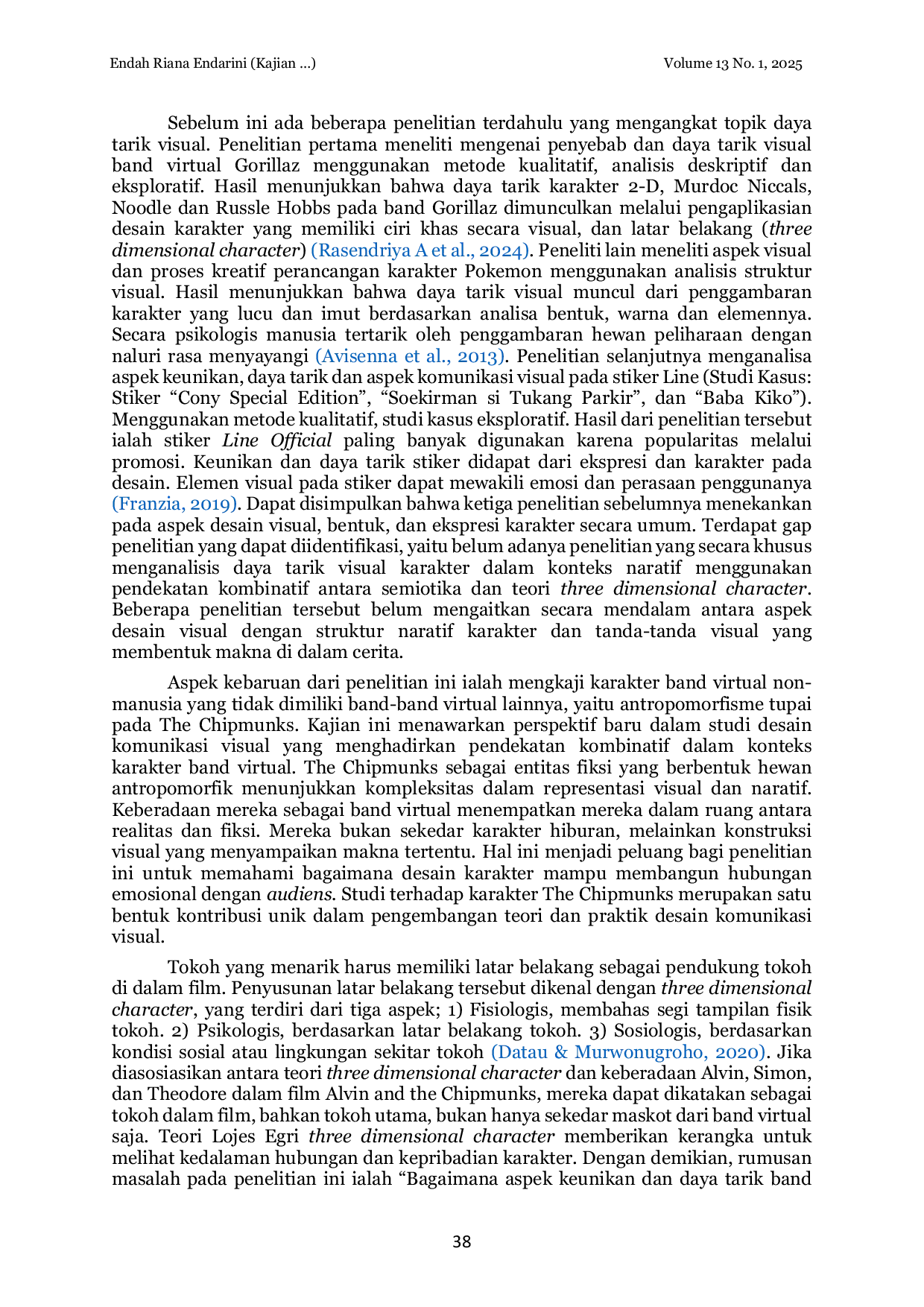 Endah Riana Endarini (Kajian ...)

Volume 13 No. 1, 2025

Sebelum ini ada beberapa penelitian terdahulu yang mengangkat topik daya tarik visual. Penelitian pertama meneliti mengenai penyebab dan daya tarik visual band virtual Gorillaz menggunakan metode kualitatif, analisis deskriptif dan eksploratif. Hasil menunjukkan bahwa daya tarik karakter 2-D, Murdoc Niccals, Noodle dan Russle Hobbs pada band Gorillaz dimunculkan melalui pengaplikasian desain karakter yang memiliki ciri khas secara visual, dan latar belakang (three dimensional character) (Rasendriya A et al., 2024). Peneliti lain meneliti aspek visual dan proses kreatif perancangan karakter Pokemon menggunakan analisis struktur visual. Hasil menunjukkan bahwa daya tarik visual muncul dari penggambaran karakter yang lucu dan imut berdasarkan analisa bentuk, warna dan elemennya. Secara psikologis manusia tertarik oleh penggambaran hewan peliharaan dengan naluri rasa menyayangi (Avisenna et al., 2013). Penelitian selanjutnya menganalisa aspek keunikan, daya tarik dan aspek komunikasi visual pada stiker Line (Studi Kasus: Stiker "Cony Special Edition", "Soekirman si Tukang Parkir", dan "Baba Kiko"). Menggunakan metode kualitatif, studi kasus eksploratif. Hasil dari penelitian tersebut ialah stiker Line Official paling banyak digunakan karena popularitas melalui promosi. Keunikan dan daya tarik stiker didapat dari ekspresi dan karakter pada desain. Elemen visual pada stiker dapat mewakili emosi dan perasaan penggunanya (Franzia, 2019). Dapat disimpulkan bahwa ketiga penelitian sebelumnya menekankan pada aspek desain visual, bentuk, dan ekspresi karakter secara umum. Terdapat gap penelitian yang dapat diidentifikasi, yaitu belum adanya penelitian yang secara khusus menganalisis daya tarik visual karakter dalam konteks naratif menggunakan pendekatan kombinatif antara semiotika dan teori three dimensional character. Beberapa penelitian tersebut belum mengaitkan secara mendalam antara aspek desain visual dengan struktur naratif karakter dan tanda-tanda visual yang membentuk makna di dalam cerita.

Aspek kebaruan dari penelitian ini ialah mengkaji karakter band virtual non-manusia yang tidak dimiliki band-band virtual lainnya, yaitu antropomorfisme tupai pada The Chipmunks. Kajian ini menawarkan perspektif baru dalam studi desain komunikasi visual yang menghadirkan pendekatan kombinatif dalam konteks karakter band virtual. The Chipmunks sebagai entitas fiksi yang berbentuk hewan antropomorfik menunjukkan kompleksitas dalam representasi visual dan naratif. Keberadaan mereka sebagai band virtual menempatkan mereka dalam ruang antara realitas dan fiksi. Mereka bukan sekedar karakter hiburan, melainkan konstruksi visual yang menyampaikan makna tertentu. Hal ini menjadi peluang bagi penelitian ini untuk memahami bagaimana desain karakter mampu membangun hubungan emosional dengan audiens. Studi terhadap karakter The Chipmunks merupakan satu bentuk kontribusi unik dalam pengembangan teori dan praktik desain komunikasi visual.

Tokoh yang menarik harus memiliki latar belakang sebagai pendukung tokoh di dalam film. Penyusunan latar belakang tersebut dikenal dengan three dimensional character, yang terdiri dari tiga aspek; 1) Fisiologis, membahas segi tampilan fisik tokoh. 2) Psikologis, berdasarkan latar belakang tokoh. 3) Sosiologis, berdasarkan kondisi sosial atau lingkungan sekitar tokoh (Datau & Murwonugroho, 2020). Jika diasosiasikan antara teori three dimensional character dan keberadaan Alvin, Simon, dan Theodore dalam film Alvin and the Chipmunks, mereka dapat dikatakan sebagai tokoh dalam film, bahkan tokoh utama, bukan hanya sekedar maskot dari band virtual saja. Teori Lojes Egri three dimensional character memberikan kerangka untuk melihat kedalaman hubungan dan kepribadian karakter. Dengan demikian, rumusan masalah pada penelitian ini ialah "Bagaimana aspek keunikan dan daya tarik band

38